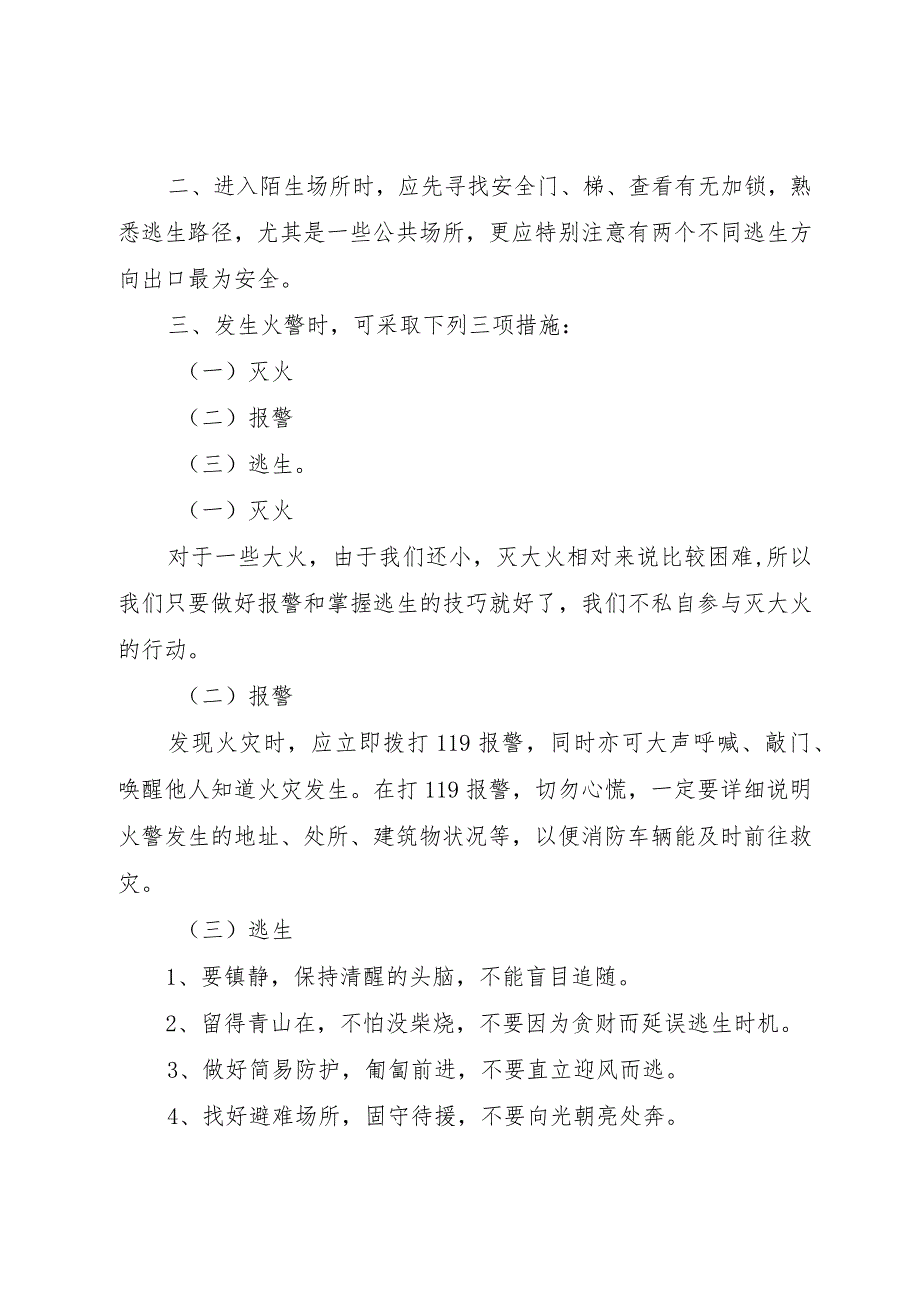 二、进入陌生场所时，应先寻找安全门、梯、查看有无加锁，熟悉逃生路径，尤其是一些公共场所，更应特别注意有两个不同逃生方向出口最为安全。

三、发生火警时，可采取下列三项措施：

（一）灭火

（二）报警

（三）逃生。

（一）灭火

对于一些大火，由于我们还小，灭大火相对来说比较困难,所以我们只要做好报警和掌握逃生的技巧就好了，我们不私自参与灭大火的行动。

（二）报警

发现火灾时，应立即拨打119报警，同时亦可大声呼喊、敲门、唤醒他人知道火灾发生。在打119报警，切勿心慌，一定要详细说明火警发生的地址、处所、建筑物状况等，以便消防车辆能及时前往救灾。

（三）逃生

1、要镇静，保持清醒的头脑，不能盲目追随。

2、留得青山在，不怕没柴烧，不要因为贪财而延误逃生时机。

3、做好简易防护，匍匐前进，不要直立迎风而逃。

4、找好避难场所，固守待援，不要向光朝亮处奔。